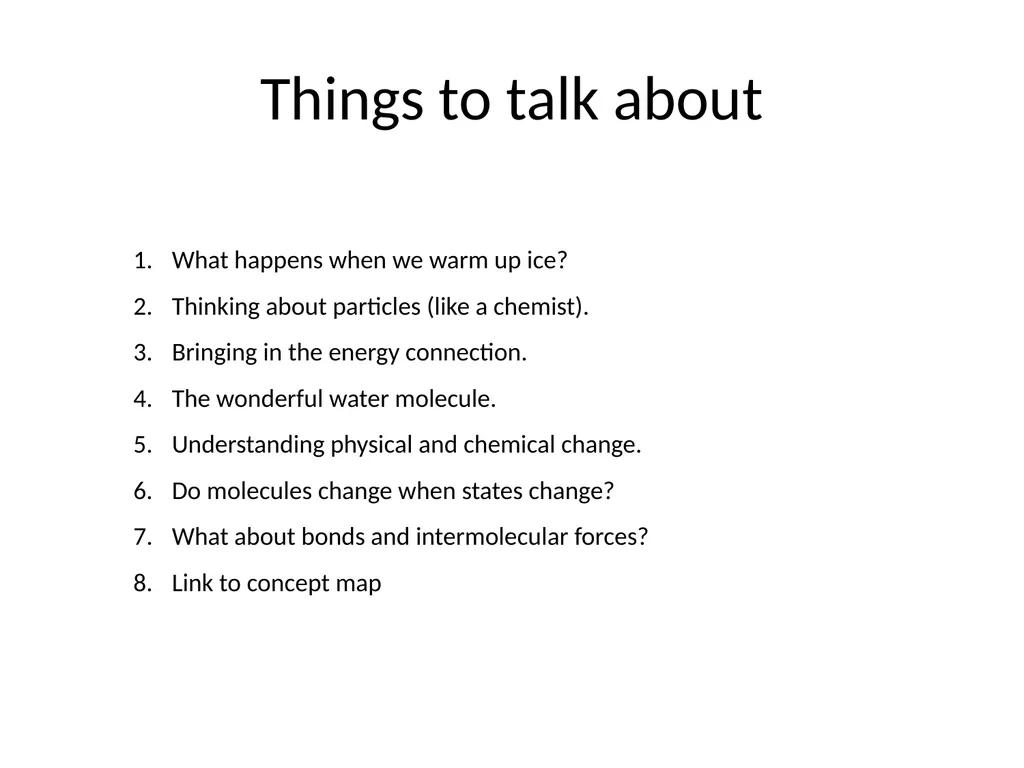 Things to talk about

1. What happens when we warm up ice?
2. Thinking about particles (like a chemist).
3. Bringing in the energy connection.
4. The wonderful water molecule.
5. Understanding physical and chemical change.
6. Do molecules change when states change?
7. What about bonds and intermolecular forces?
8. Link to concept map